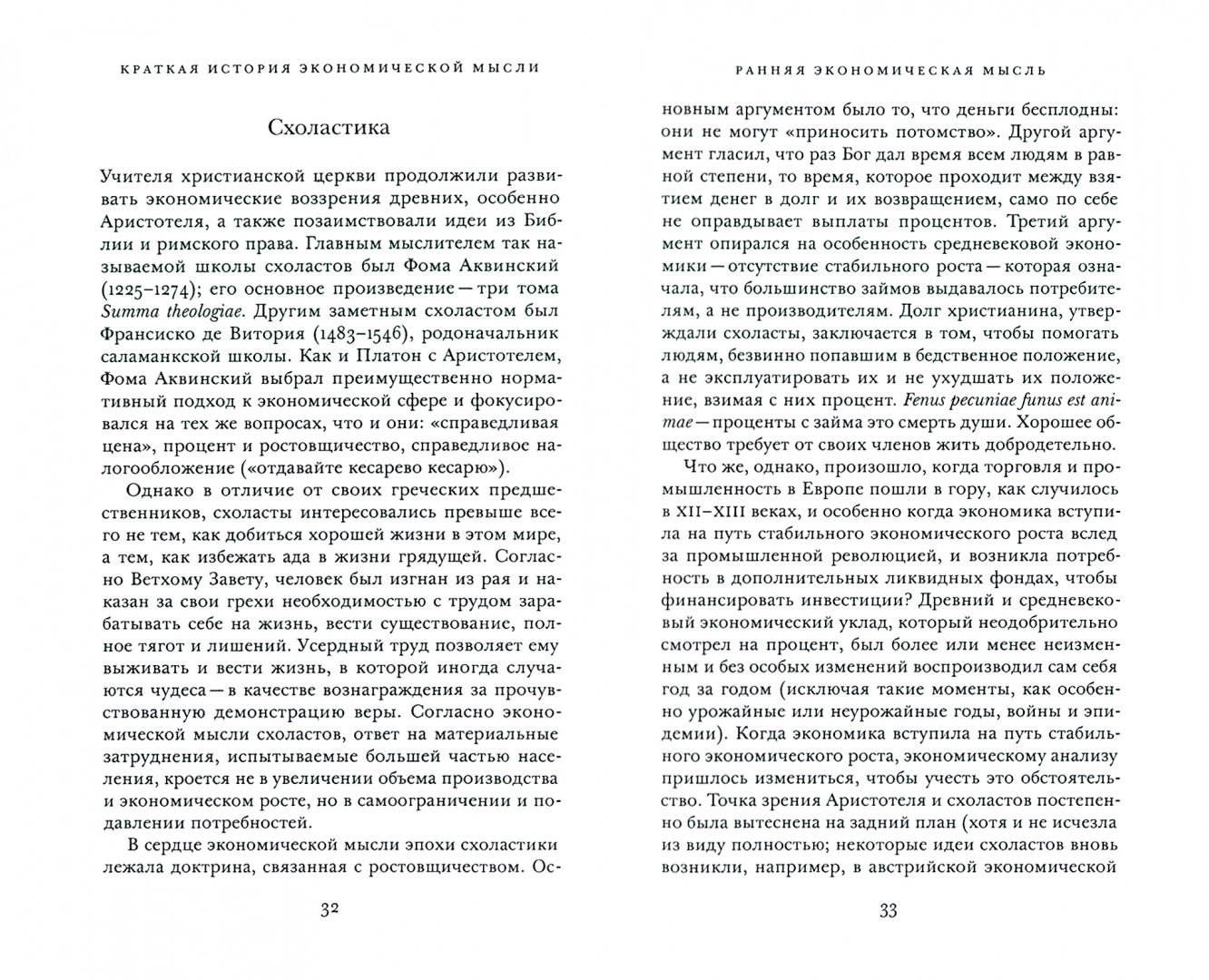 КРАТКАЯ ИСТОРИЯ ЭКОНОМИЧЕСКОЙ МЫСЛИ

Схоластика

Учителя христианской церкви продолжили развивать экономические воззрения древних, особенно Аристотеля, а также позаимствовали идеи из Библии и римского права. Главным мыслителем так называемой школы схоластов был Фома Аквинский (1225–1274); его основное произведение — три тома Summa theologiae. Другим заметным схоластом был Франсиско де Витория (1483–1546), родоначальник саламанкской школы. Как и Платон с Аристотелем, Фома Аквинский выбрал преимущественно нормативный подход к экономической сфере и фокусировался на тех же вопросах, что и они: «справедливая цена», процент и ростовщичество, справедливое налогообложение («отдавайте кесарево кесарю»).

Однако в отличие от своих греческих предшественников, схоласты интересовались превыше всего не тем, как добиться хорошей жизни в этом мире, а тем, как избежать ада в жизни грядущей. Согласно Ветхому Завету, человек был изгнан из рая и наказан за свои грехи необходимостью с трудом зарабатывать себе на жизнь, вести существование, полное тягот и лишений. Усердный труд позволяет ему выживать и вести жизнь, в которой иногда случаются чудеса — в качестве вознаграждения за прочувствованную демонстрацию веры. Согласно экономической мысли схоластов, ответ на материальные затруднения, испытываемые большей частью населения, кроется не в увеличении объема производства и экономическом росте, но в самоограничении и подавлении потребностей.

В сердце экономической мысли эпохи схоластики лежала доктрина, связанная с ростовщичеством. Ос-

32

РАННЯЯ ЭКОНОМИЧЕСКАЯ МЫСЛЬ

новным аргументом было то, что деньги бесплодны: они не могут «приносить потомство». Другой аргумент гласил, что раз Бог дал время всем людям в равной степени, то время, которое проходит между взятием денег в долг и их возвращением, само по себе не оправдывает выплаты процентов. Третий аргумент опирался на особенность средневековой экономики — отсутствие стабильного роста — которая означала, что большинство займов выдавалось потребителям, а не производителям. Долг христианина, утверждали схоласты, заключается в том, чтобы помогать людям, безвинно попавшим в бедственное положение, а не эксплуатировать их и не ухудшать их положение, взимая с них процент. Fenus pecuniae funus est animae — проценты с займа это смерть души. Хорошее общество требует от своих членов жить добродетельно.

Что же, однако, произошло, когда торговля и промышленность в Европе пошли в гору, как случилось в XII–XIII веках, и особенно когда экономика вступила на путь стабильного экономического роста вслед за промышленной революцией, и возникла потребность в дополнительных ликвидных фондах, чтобы финансировать инвестиции? Древний и средневековый экономический уклад, который неодобрительно смотрел на процент, был более или менее неизменным и без особых изменений воспроизводил сам себя год за годом (исключая такие моменты, как особенно урожайные или неурожайные годы, войны и эпидемии). Когда экономика вступила на путь стабильного экономического роста, экономическому анализу пришлось измениться, чтобы учесть это обстоятельство. Точка зрения Аристотеля и схоластов постепенно была вытеснена на задний план (хотя и не исчезла из виду полностью; некоторые идеи схоластов вновь возникли, например, в австрийской экономической

33